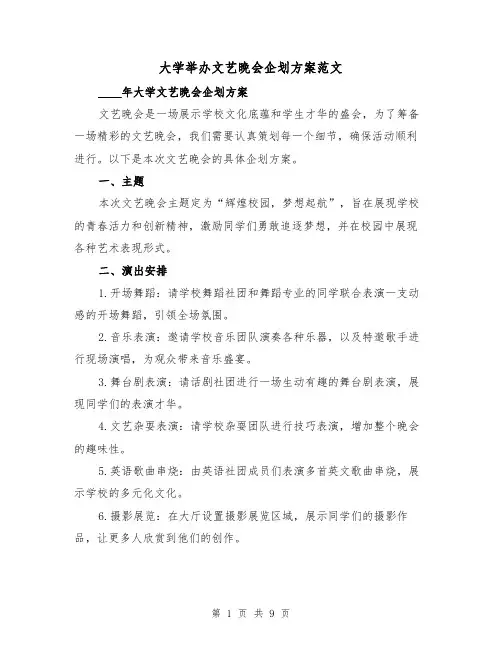 大学举办文艺晚会企划方案范文

____年大学文艺晚会企划方案

文艺晚会是一场展示学校文化底蕴和学生才华的盛会，为了筹备一场精彩的文艺晚会，我们需要认真策划每一个细节，确保活动顺利进行。以下是本次文艺晚会的具体企划方案。

一、主题

本次文艺晚会主题定为“辉煌校园，梦想起航”，旨在展现学校的青春活力和创新精神，激励同学们勇敢追逐梦想，并在校园中展现各种艺术表现形式。

二、演出安排

1.开场舞蹈：请学校舞蹈社团和舞蹈专业的同学联合表演一支动感的开场舞蹈，引领全场氛围。

2.音乐表演：邀请学校音乐团队演奏各种乐器，以及特邀歌手进行现场演唱，为观众带来音乐盛宴。

3.舞台剧表演：请话剧社团进行一场生动有趣的舞台剧表演，展现同学们的表演才华。

4.文艺杂耍表演：请学校杂耍团队进行技巧表演，增加整个晚会的趣味性。

5.英语歌曲串烧：由英语社团成员们表演多首英文歌曲串烧，展示学校的多元化文化。

6.摄影展览：在大厅设置摄影展览区域，展示同学们的摄影作品，让更多人欣赏到他们的创作。

第 1 页 共 9 页